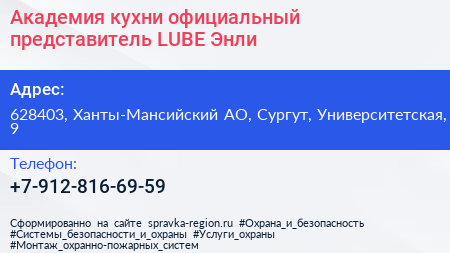 Академия кухни официальный представитель LUBE Энли

Адрес:

628403, Ханты-Мансийский АО, Сургут, Университетская, 9

Телефон:

+7-912-816-69-59

Сформированно на сайте spravka-region.ru #Охрана_и_безопасность #Системы_безопасности_и_охраны #Услуги_охраны #Монтаж_охранно-пожарных_систем